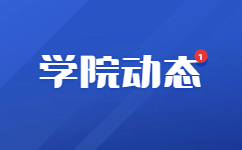 学院动态 1